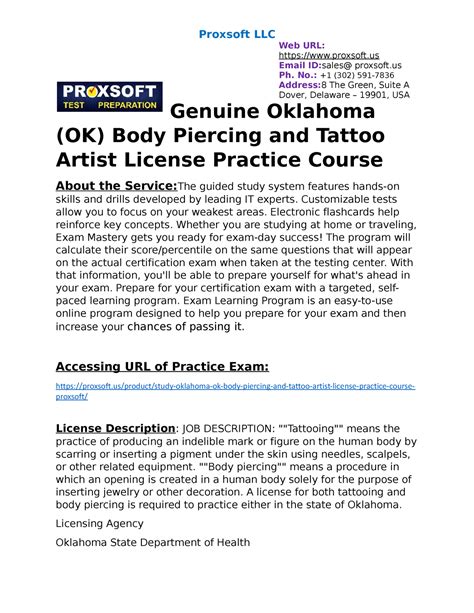 Proxsoft LLC

Web URL: https://www.proxsoft.us
Email ID:sales@ proxsoft.us
Ph. No.: +1 (302) 591-7836
Address:8 The Green, Suite A Dover, Delaware – 19901, USA

PROXSOFT TEST PREPARATION

Genuine Oklahoma (OK) Body Piercing and Tattoo Artist License Practice Course

About the Service:The guided study system features hands-on skills and drills developed by leading IT experts. Customizable tests allow you to focus on your weakest areas. Electronic flashcards help reinforce key concepts. Whether you are studying at home or traveling, Exam Mastery gets you ready for exam-day success! The program will calculate their score/percentile on the same questions that will appear on the actual certification exam when taken at the testing center. With that information, you'll be able to prepare yourself for what's ahead in your exam. Prepare for your certification exam with a targeted, self-paced learning program. Exam Learning Program is an easy-to-use online program designed to help you prepare for your exam and then increase your chances of passing it.

Accessing URL of Practice Exam:

https://proxsoft.us/product/study-oklahoma-ok-body-piercing-and-tattoo-artist-license-practice-course-proxsoft/

License Description: JOB DESCRIPTION: ""Tattooing"" means the practice of producing an indelible mark or figure on the human body by scarring or inserting a pigment under the skin using needles, scalpels, or other related equipment. ""Body piercing"" means a procedure in which an opening is created in a human body solely for the purpose of inserting jewelry or other decoration. A license for both tattooing and body piercing is required to practice either in the state of Oklahoma.

Licensing Agency

Oklahoma State Department of Health